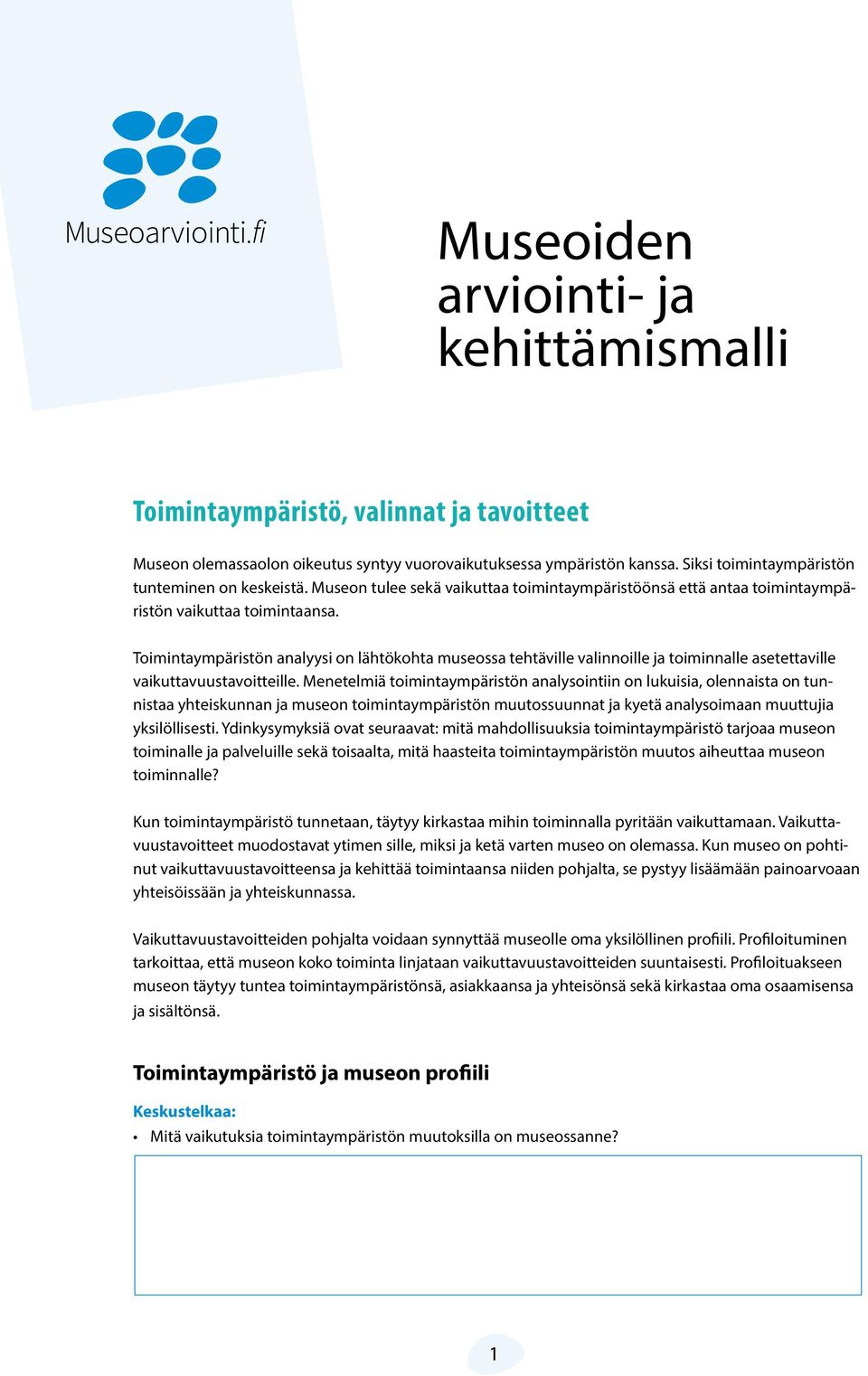 Museoarviointi.fi

Museoiden arviointi- ja kehittämismalli

Toimintaympäristö, valinnat ja tavoitteet

Museon olemassaolon oikeutus syntyy vuorovaikutuksessa ympäristön kanssa. Siksi toimintaympäristön tunteminen on keskeistä. Museon tulee sekä vaikuttaa toimintaympäristöönsä että antaa toimintaympäristön vaikuttaa toimintaansa.

Toimintaympäristön analyysi on lähtökohta museossa tehtäville valinnoille ja toiminnalle asetettaville vaikuttavuustavoitteille. Menetelmiä toimintaympäristön analysointiin on lukuisia, olennaista on tunnistaa yhteiskunnan ja museon toimintaympäristön muutossuunnat ja kyetä analysoimaan muuttujia yksilöllisesti. Ydinkysymyksiä ovat seuraavat: mitä mahdollisuuksia toimintaympäristö tarjoaa museon toiminalle ja palveluille sekä toisaalta, mitä haasteita toimintaympäristön muutos aiheuttaa museon toiminnalle?

Kun toimintaympäristö tunnetaan, täytyy kirkastaa mihin toiminnalla pyritään vaikuttamaan. Vaikuttavuustavoitteet muodostavat ytimen sille, miksi ja ketä varten museo on olemassa. Kun museo on pohtinut vaikuttavuustavoitteensa ja kehittää toimintaansa niiden pohjalta, se pystyy lisäämään painoarvoaan yhteisöissään ja yhteiskunnassa.

Vaikuttavuustavoitteiden pohjalta voidaan synnyttää museolle oma yksilöllinen profiili. Profiloituminen tarkoittaa, että museon koko toiminta linjataan vaikuttavuustavoitteiden suuntaisesti. Profiloituakseen museon täytyy tuntea toimintaympäristönsä, asiakkaansa ja yhteisönsä sekä kirkastaa oma osaamisensa ja sisältönsä.

Toimintaympäristö ja museon profiili

Keskustelkaa:

• Mitä vaikutuksia toimintaympäristön muutoksilla on museossanne?

1